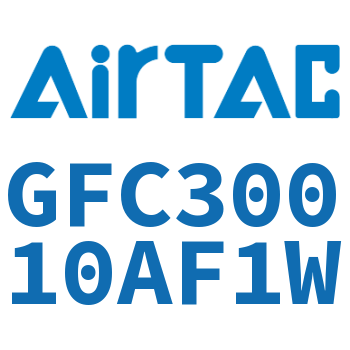 AirTAC

GFC300
10AF1W